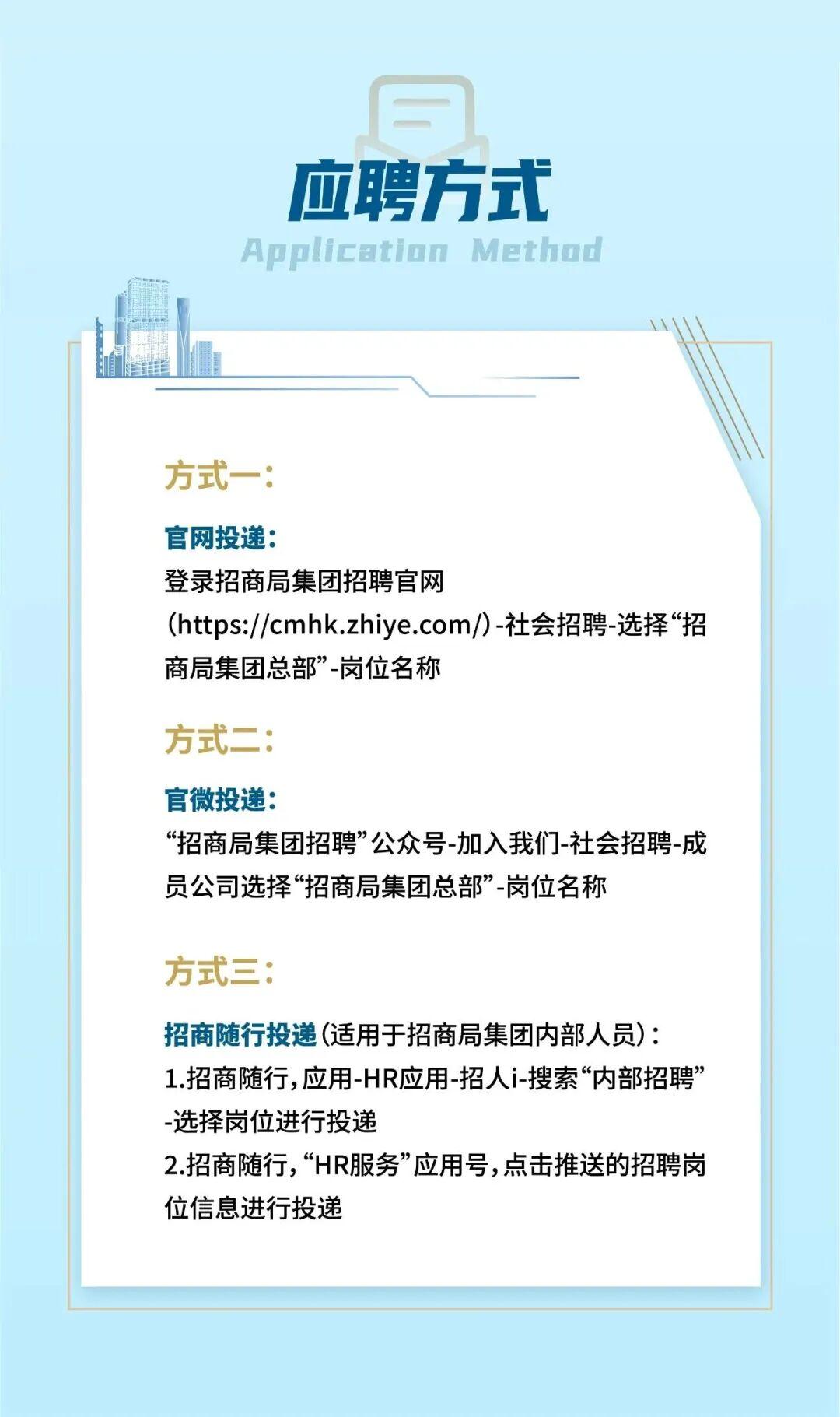 应聘方式
Application Method

方式一:

官网投递:
登录招商局集团招聘官网(https://cmhk.zhiye.com/)-社会招聘-选择“招商局集团总部”-岗位名称

方式二:

官微投递:
“招商局集团招聘”公众号-加入我们-社会招聘-成员公司选择“招商局集团总部”-岗位名称

方式三:

招商随行投递(适用于招商局集团内部人员):
1.招商随行,应用-HR应用-招人i-搜索“内部招聘”-选择岗位进行投递
2.招商随行,“HR服务”应用号,点击推送的招聘岗位信息进行投递